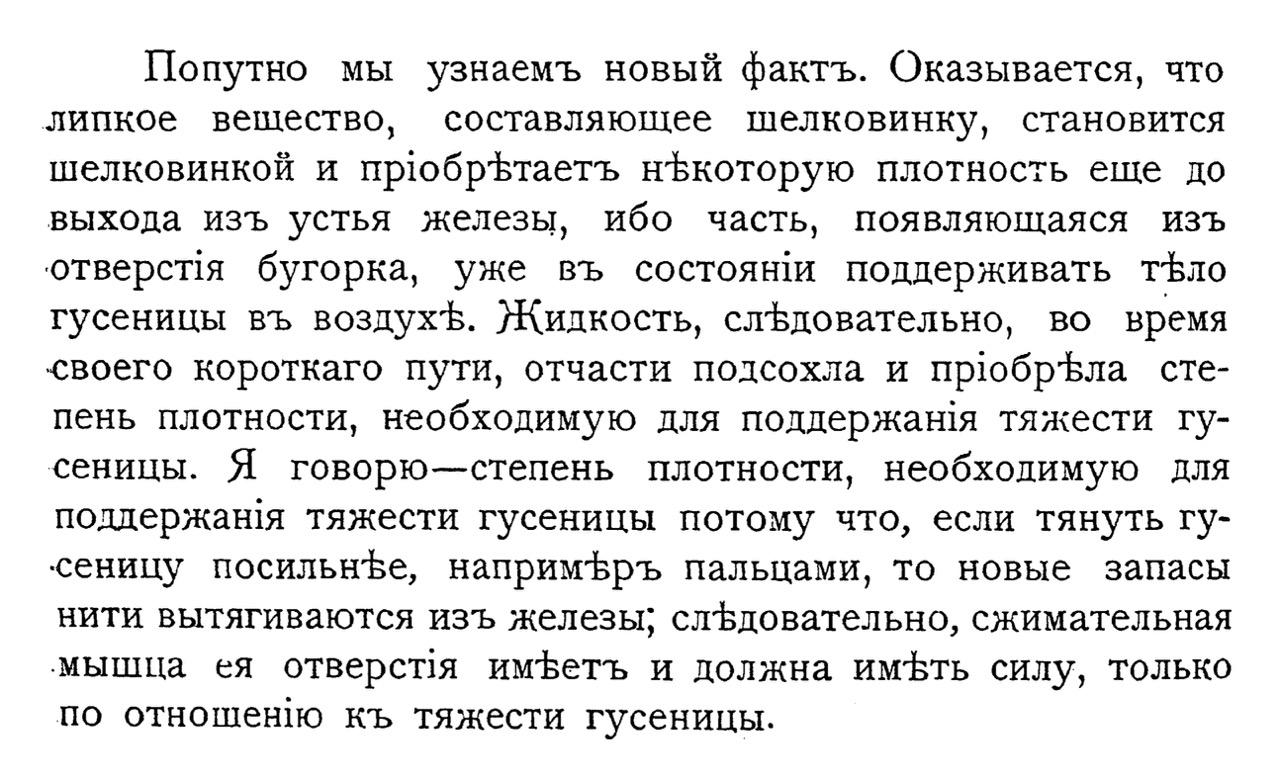 Попутно мы узнаемъ новый фактъ. Оказывается, что липкое вещество, составляющее шелковинку, становится шелковинкой и пріобрѣтаетъ нѣкоторую плотность еще до выхода изъ устья железы, ибо часть, появляющаяся изъ отверстія бугорка, уже въ состояніи поддерживать тѣло гусеницы въ воздухѣ. Жидкость, слѣдовательно, во время своего короткаго пути, отчасти подсохла и пріобрѣла степень плотности, необходимую для поддержанія тяжести гусеницы. Я говорю—степень плотности, необходимую для поддержанія тяжести гусеницы потому что, если тянуть гусеницу посильнѣе, напримѣръ пальцами, то новые запасы нити вытягиваются изъ железы; слѣдовательно, сжимательная мышца ея отверстія имѣетъ и должна имѣть силу, только по отношенію къ тяжести гусеницы.